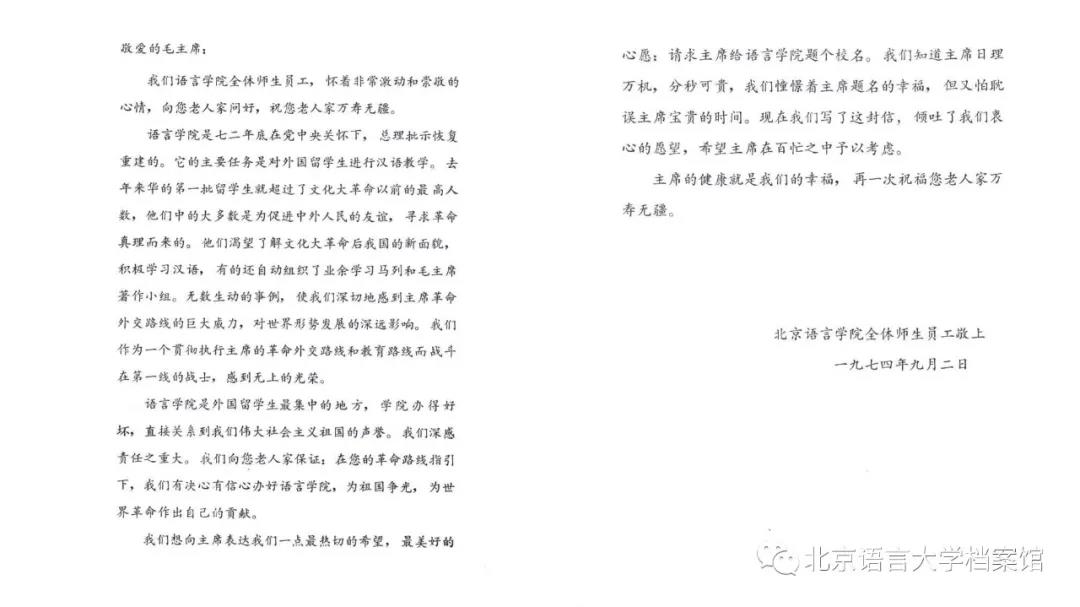 敬爱的毛主席：

我们语言学院全体师生员工，怀着非常激动和崇敬的心情，向您老人家问好，祝您老人家万寿无疆。

语言学院是七二年底在党中央关怀下，总理批示恢复重建的。它的主要任务是对外国留学生进行汉语教学。去年来华的第一批留学生就超过了文化大革命以前的最高人数，他们中的大多数是为促进中外人民的友谊，寻求革命真理而来的。他们渴望了解文化大革命后我国的新面貌，积极学习汉语，有的还自动组织了业余学习马列和毛主席著作小组。无数生动的事例，使我们深切地感到主席革命外交路线的巨大威力，对世界形势发展的深远影响。我们作为一个贯彻执行主席的革命外交路线和教育路线而战斗在第一线的战士，感到无上的光荣。

语言学院是外国留学生最集中的地方，学院办得好坏，直接关系到我们伟大社会主义祖国的声誉。我们深感责任之重大。我们向您老人家保证：在您的革命路线指引下，我们有决心有信心办好语言学院，为祖国争光，为世界革命作出自己的贡献。

我们想向主席表达我们一点最热切的希望，最美好的心愿：请求主席给语言学院题个校名。我们知道主席日理万机，分秒可贵，我们憧憬着主席题名的幸福，但又怕耽误主席宝贵的时间。现在我们写了这封信，倾吐了我们衷心的愿望，希望主席在百忙之中予以考虑。

主席的健康就是我们的幸福，再一次祝福您老人家万寿无疆。

北京语言学院全体师生员工敬上
一九七四年九月二日

北京语言大学档案馆